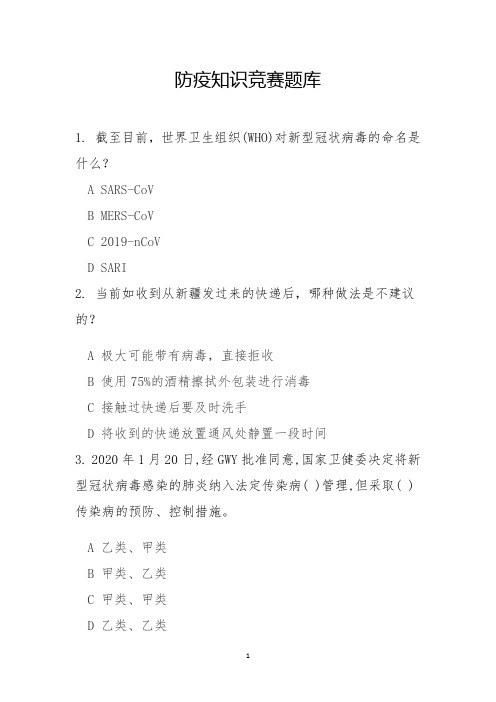 防疫知识竞赛题库

1. 截至目前，世界卫生组织(WHO)对新型冠状病毒的命名是什么？

A SARS-CoV

B MERS-CoV

C 2019-nCoV

D SARI

2. 当前如收到从新疆发过来的快递后，哪种做法是不建议的？

A 极大可能带有病毒，直接拒收

B 使用75%的酒精擦拭外包装进行消毒

C 接触过快递后要及时洗手

D 将收到的快递放置通风处静置一段时间

3. 2020年1月20日,经GWY批准同意,国家卫健委决定将新型冠状病毒感染的肺炎纳入法定传染病( )管理,但采取( )传染病的预防、控制措施。

A 乙类、甲类

B 甲类、乙类

C 甲类、甲类

D 乙类、乙类

1